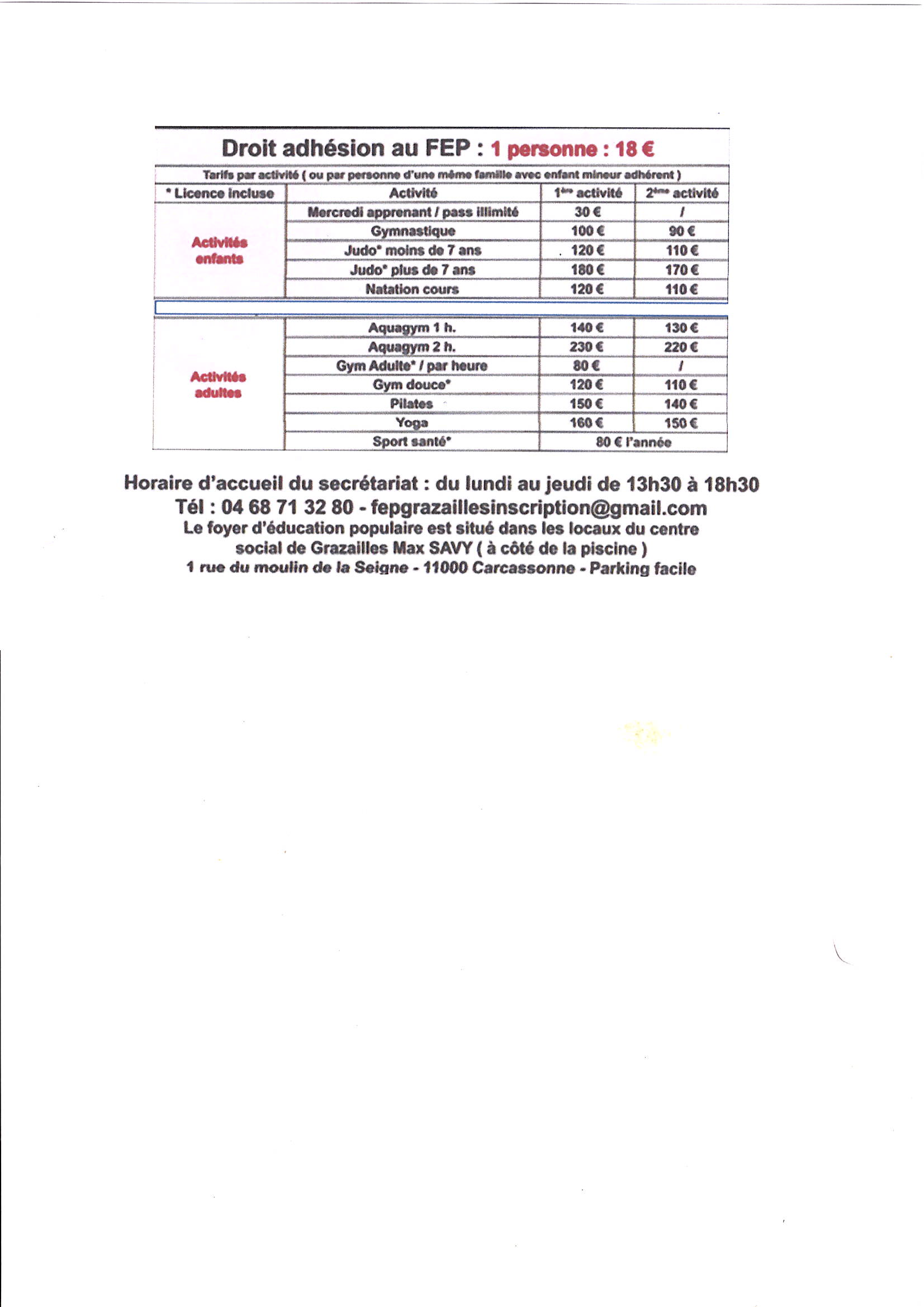 Droit adhésion au FEP : 1 personne : 18 €

Tarifs par activité ( ou par personne d'une même famille avec enfant mineur adhérent )

| * Licence incluse | Activité | 1ère activité | 2ème activité |
|---|---|---|---|
| Activités enfants | Mercredi apprenant / pass illimité | 30 € | / |
| | Gymnastique | 100 € | 90 € |
| | Judo* moins de 7 ans | 120 € | 110 € |
| | Judo* plus de 7 ans | 180 € | 170 € |
| | Natation cours | 120 € | 110 € |
| Activités adultes | Aquagym 1 h. | 140 € | 130 € |
| | Aquagym 2 h. | 230 € | 220 € |
| | Gym Adulte* / par heure | 80 € | / |
| | Gym douce* | 120 € | 110 € |
| | Pilates | 150 € | 140 € |
| | Yoga | 160 € | 150 € |
| | Sport santé* | 80 € l'année | |

Horaire d'accueil du secrétariat : du lundi au jeudi de 13h30 à 18h30
Tél : 04 68 71 32 80 - fepgrazaillesinscription@gmail.com
Le foyer d'éducation populaire est situé dans les locaux du centre social de Grazailles Max SAVY ( à côté de la piscine )
1 rue du moulin de la Seigne - 11000 Carcassonne - Parking facile